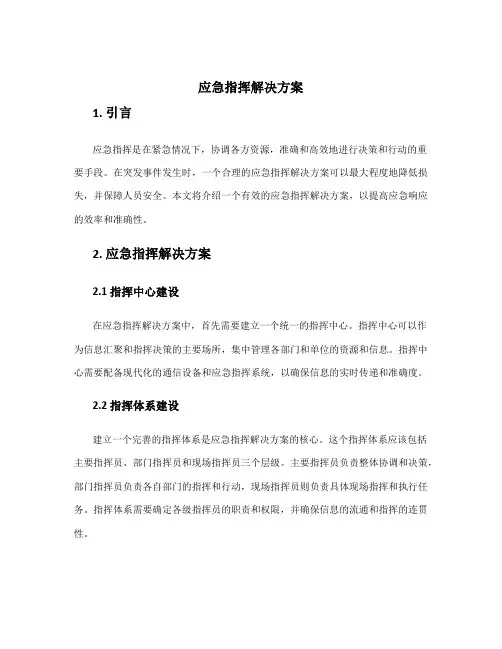 应急指挥解决方案

1. 引言

应急指挥是在紧急情况下，协调各方资源，准确和高效地进行决策和行动的重要手段。在突发事件发生时，一个合理的应急指挥解决方案可以最大程度地降低损失，并保障人员安全。本文将介绍一个有效的应急指挥解决方案，以提高应急响应的效率和准确性。

2. 应急指挥解决方案

2.1 指挥中心建设

在应急指挥解决方案中，首先需要建立一个统一的指挥中心。指挥中心可以作为信息汇聚和指挥决策的主要场所，集中管理各部门和单位的资源和信息。指挥中心需要配备现代化的通信设备和应急指挥系统，以确保信息的实时传递和准确度。

2.2 指挥体系建设

建立一个完善的指挥体系是应急指挥解决方案的核心。这个指挥体系应该包括主要指挥员、部门指挥员和现场指挥员三个层级。主要指挥员负责整体协调和决策，部门指挥员负责各自部门的指挥和行动，现场指挥员则负责具体现场指挥和执行任务。指挥体系需要确定各级指挥员的职责和权限，并确保信息的流通和指挥的连贯性。